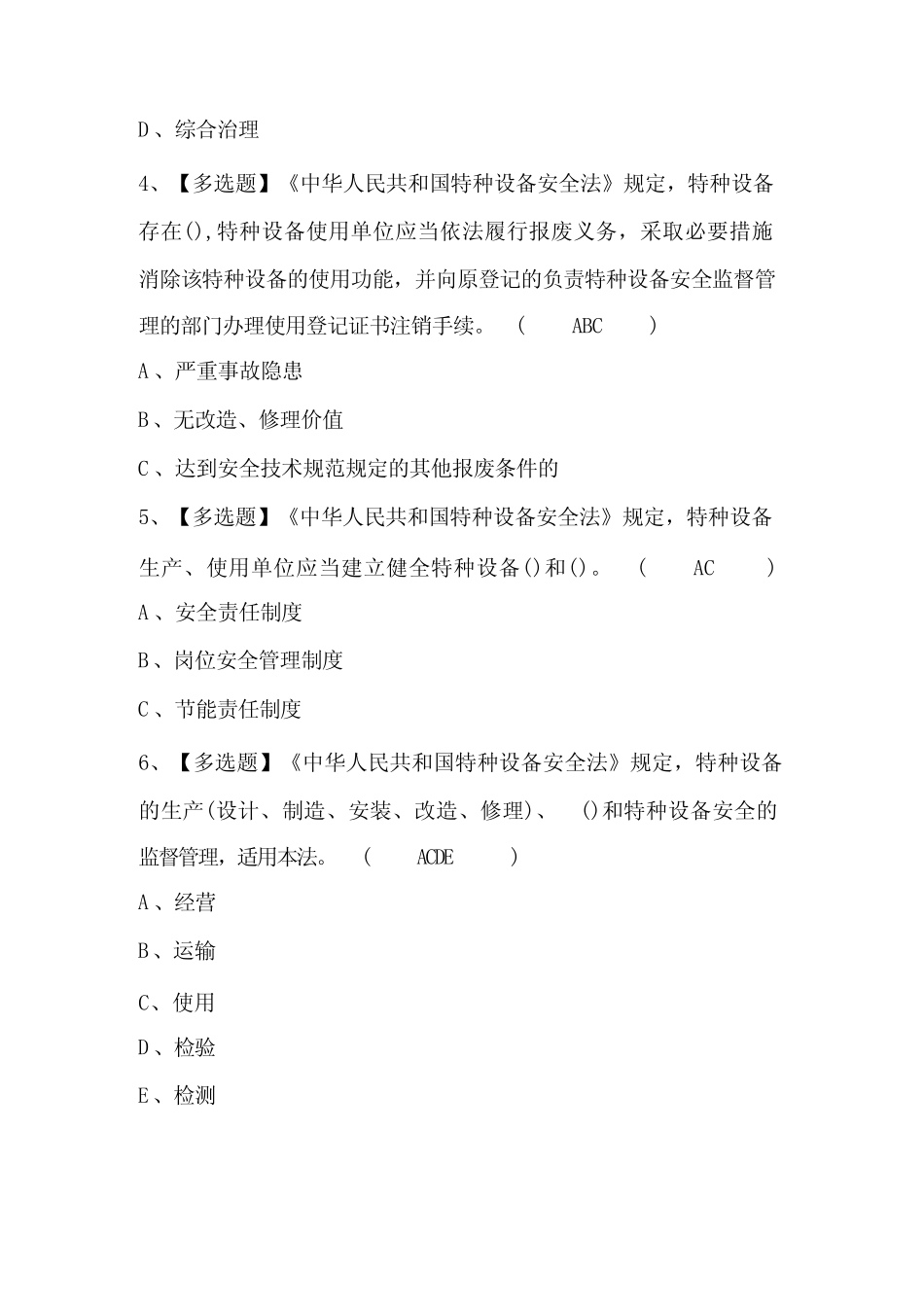 D、综合治理

4、【多选题】《中华人民共和国特种设备安全法》规定，特种设备存在(),特种设备使用单位应当依法履行报废义务，采取必要措施消除该特种设备的使用功能，并向原登记的负责特种设备安全监督管理的部门办理使用登记证书注销手续。 ( ABC )

A、严重事故隐患

B、无改造、修理价值

C、达到安全技术规范规定的其他报废条件的

5、【多选题】《中华人民共和国特种设备安全法》规定，特种设备生产、使用单位应当建立健全特种设备()和()。 ( AC )

A、安全责任制度

B、岗位安全管理制度

C、节能责任制度

6、【多选题】《中华人民共和国特种设备安全法》规定，特种设备的生产(设计、制造、安装、改造、修理)、 ()和特种设备安全的监督管理，适用本法。 ( ACDE )

A、经营

B、运输

C、使用

D、检验

E、检测